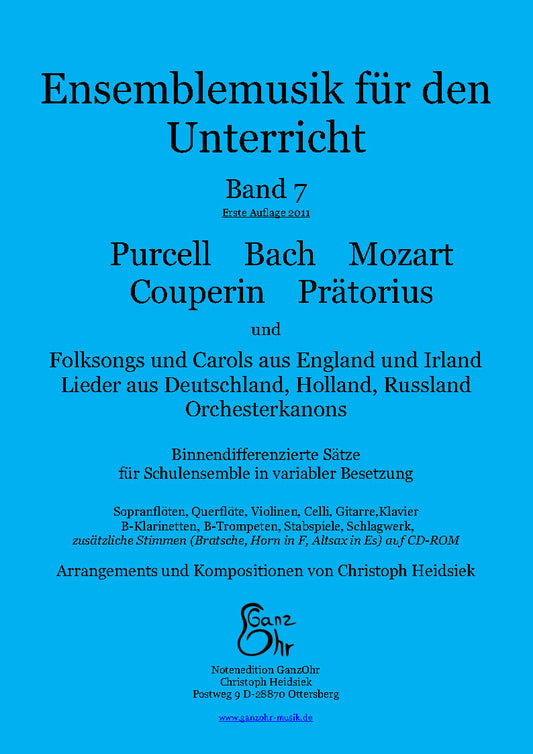 Ensemblemusik für den Unterricht

Band 7

Erste Auflage 2011

Purcell Bach Mozart
Couperin Prätorius

und

Folksongs und Carols aus England und Irland
Lieder aus Deutschland, Holland, Russland
Orchesterkanons

Binnendifferenzierte Sätze
für Schulensemble in variabler Besetzung

Sopranflöten, Querflöte, Violinen, Celli, Gitarre,Klavier
B-Klarinetten, B-Trompeten, Stabspiele, Schlagwerk,
zusätzliche Stimmen (Bratsche, Horn in F, Altsax in Es) auf CD-ROM

Arrangements und Kompositionen von Christoph Heidsiek

Ganz
Ohr

Notenedition GanzOhr
Christoph Heidsiek
Postweg 9 D-28870 Ottersberg

www.ganzohr-musik.de